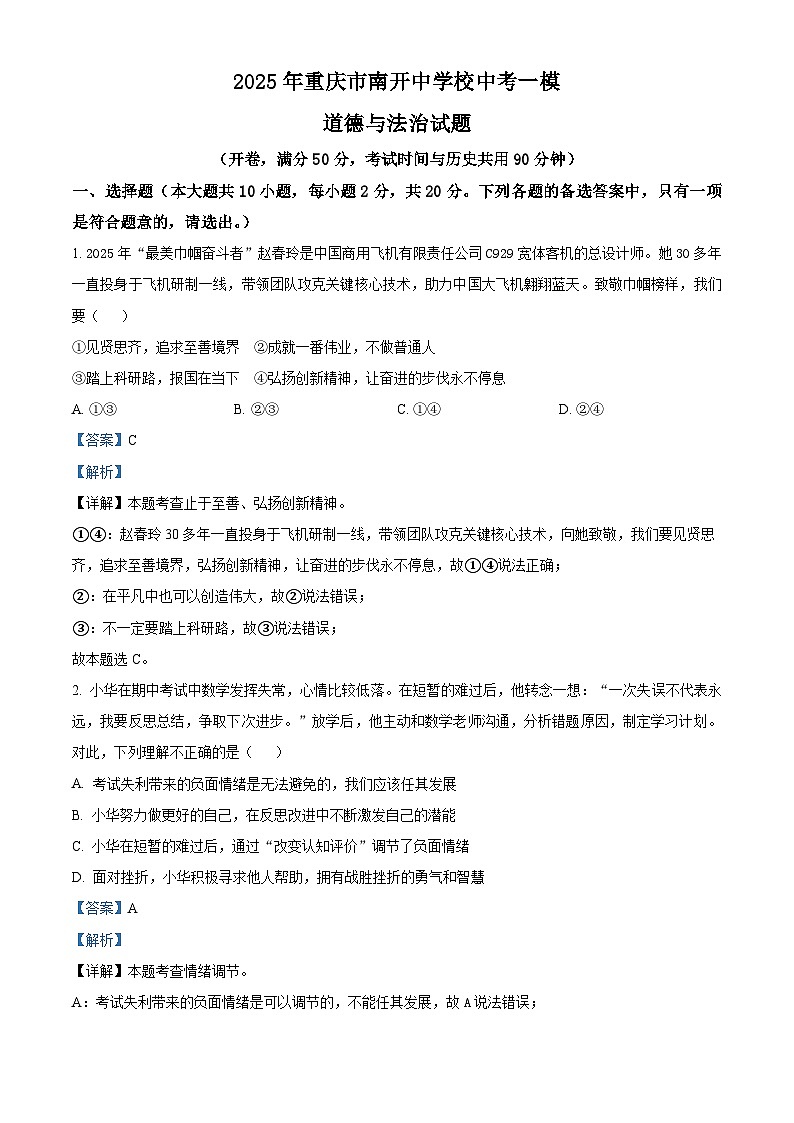 2025年重庆市南开中学校中考一模

道德与法治试题

（开卷，满分50分，考试时间与历史共用90分钟）

一、选择题（本大题共10小题，每小题2分，共20分。下列各题的备选答案中，只有一项是符合题意的，请选出。）

1. 2025年“最美巾帼奋斗者”赵春玲是中国商用飞机有限责任公司C929宽体客机的总设计师。她30多年一直投身于飞机研制一线，带领团队攻克关键核心技术，助力中国大飞机翱翔蓝天。致敬巾帼榜样，我们要（　）

①见贤思齐，追求至善境界　②成就一番伟业，不做普通人

③踏上科研路，报国在当下　④弘扬创新精神，让奋进的步伐永不停息

A. ①③　B. ②③　C. ①④　D. ②④

【答案】C

【解析】

【详解】本题考查止于至善、弘扬创新精神。

①④：赵春玲30多年一直投身于飞机研制一线，带领团队攻克关键核心技术，向她致敬，我们要见贤思齐，追求至善境界，弘扬创新精神，让奋进的步伐永不停息，故①④说法正确；

②：在平凡中也可以创造伟大，故②说法错误；

③：不一定要踏上科研路，故③说法错误；

故本题选C。

2. 小华在期中考试中数学发挥失常，心情比较低落。在短暂的难过后，他转念一想：“一次失误不代表永远，我要反思总结，争取下次进步。”放学后，他主动和数学老师沟通，分析错题原因，制定学习计划。对此，下列理解不正确的是（　）

A. 考试失利带来的负面情绪是无法避免的，我们应该任其发展

B. 小华努力做更好的自己，在反思改进中不断激发自己的潜能

C. 小华在短暂的难过后，通过“改变认知评价”调节了负面情绪

D. 面对挫折，小华积极寻求他人帮助，拥有战胜挫折的勇气和智慧

【答案】A

【解析】

【详解】本题考查情绪调节。

A：考试失利带来的负面情绪是可以调节的，不能任其发展，故A说法错误；